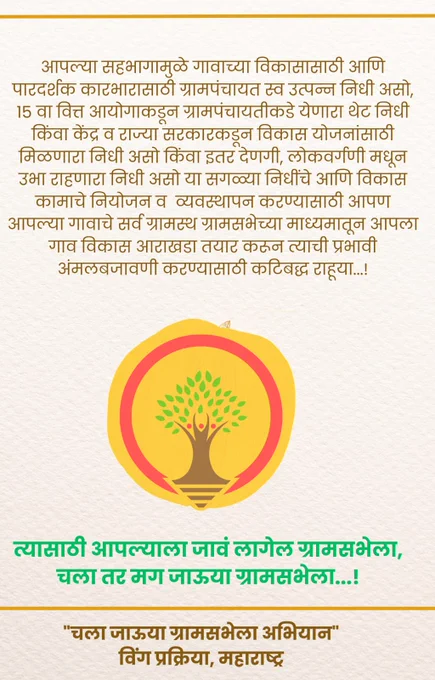 आपल्या सहभागामुळे गावाच्या विकासासाठी आणि पारदर्शक कारभारासाठी ग्रामपंचायत स्व उत्पन्न निधी असो, 15 वा वित्त आयोगाकडून ग्रामपंचायतीकडे येणारा थेट निधी किंवा केंद्र व राज्या सरकारकडून विकास योजनांसाठी मिळणारा निधी असो किंवा इतर देणगी, लोकवर्गणी मधून उभा राहणारा निधी असो या सगळ्या निधींचे आणि विकास कामाचे नियोजन व व्यवस्थापन करण्यासाठी आपण आपल्या गावाचे सर्व ग्रामस्थ ग्रामसभेच्या माध्यमातून आपला गाव विकास आराखडा तयार करून त्याची प्रभावी अंमलबजावणी करण्यासाठी कटिबद्ध राहूया...!

त्यासाठी आपल्याला जावं लागेल ग्रामसभेला,
चला तर मग जाऊया ग्रामसभेला...!

"चला जाऊया ग्रामसभेला अभियान"
विंग प्रक्रिया, महाराष्ट्र